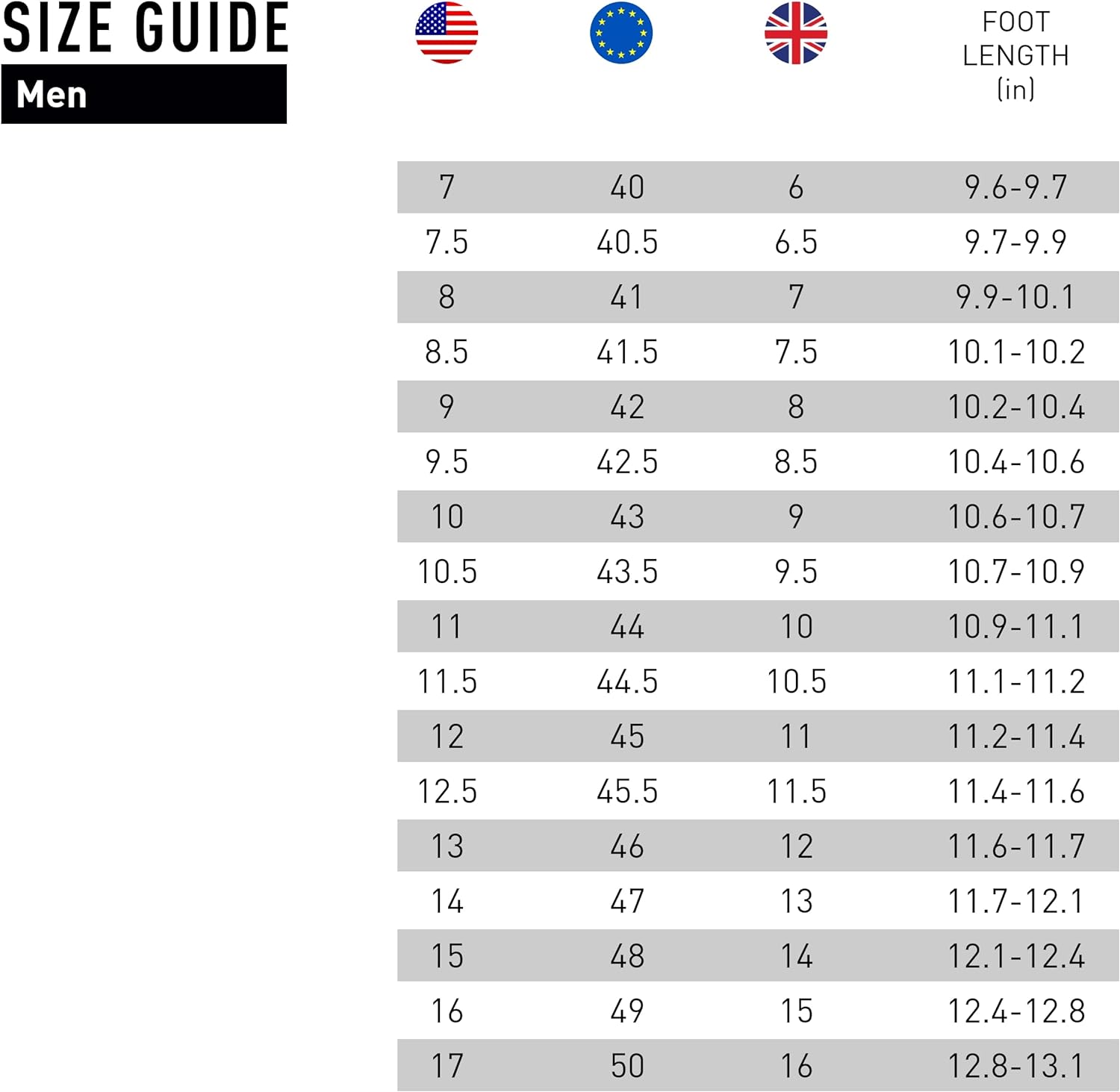 SIZE GUIDE

Men

| | | | FOOT LENGTH (in) |
|---|---|---|---|
| 7 | 40 | 6 | 9.6-9.7 |
| 7.5 | 40.5 | 6.5 | 9.7-9.9 |
| 8 | 41 | 7 | 9.9-10.1 |
| 8.5 | 41.5 | 7.5 | 10.1-10.2 |
| 9 | 42 | 8 | 10.2-10.4 |
| 9.5 | 42.5 | 8.5 | 10.4-10.6 |
| 10 | 43 | 9 | 10.6-10.7 |
| 10.5 | 43.5 | 9.5 | 10.7-10.9 |
| 11 | 44 | 10 | 10.9-11.1 |
| 11.5 | 44.5 | 10.5 | 11.1-11.2 |
| 12 | 45 | 11 | 11.2-11.4 |
| 12.5 | 45.5 | 11.5 | 11.4-11.6 |
| 13 | 46 | 12 | 11.6-11.7 |
| 14 | 47 | 13 | 11.7-12.1 |
| 15 | 48 | 14 | 12.1-12.4 |
| 16 | 49 | 15 | 12.4-12.8 |
| 17 | 50 | 16 | 12.8-13.1 |